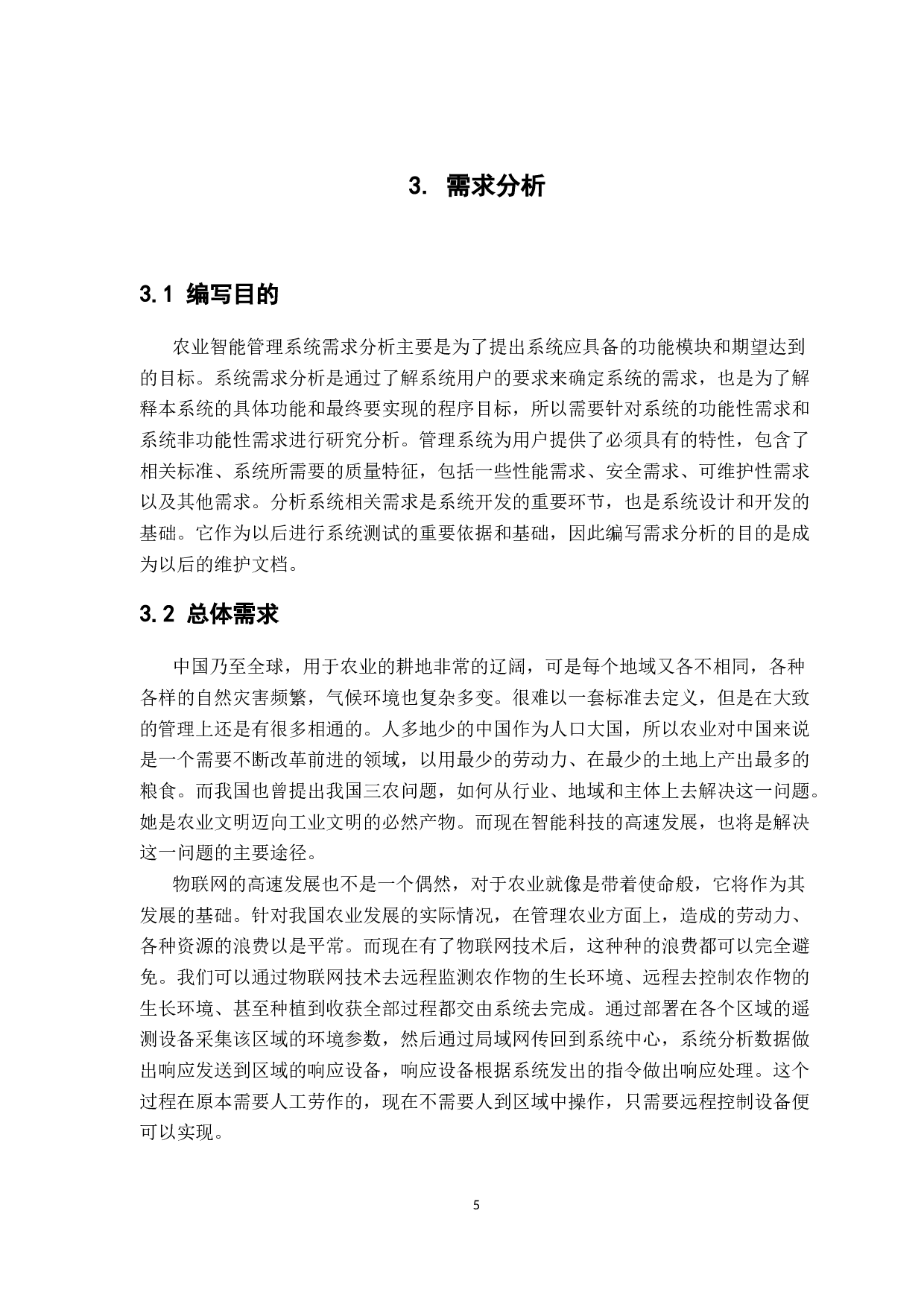 3. 需求分析

3.1 编写目的

农业智能管理系统需求分析主要是为了提出系统应具备的功能模块和期望达到的目标。系统需求分析是通过了解系统用户的要求来确定系统的需求，也是为了解释本系统的具体功能和最终要实现的程序目标，所以需要针对系统的功能性需求和系统非功能性需求进行研究分析。管理系统为用户提供了必须具有的特性，包含了相关标准、系统所需要的质量特征，包括一些性能需求、安全需求、可维护性需求以及其他需求。分析系统相关需求是系统开发的重要环节，也是系统设计和开发的基础。它作为以后进行系统测试的重要依据和基础，因此编写需求分析的目的是成为以后的维护文档。

3.2 总体需求

中国乃至全球，用于农业的耕地非常的辽阔，可是每个地域又各不相同，各种各样的自然灾害频繁，气候环境也复杂多变。很难以一套标准去定义，但是在大致的管理上还是有很多相通的。人多地少的中国作为人口大国，所以农业对中国来说是一个需要不断改革前进的领域，以用最少的劳动力、在最少的土地上产出最多的粮食。而我国也曾提出我国三农问题，如何从行业、地域和主体上去解决这一问题。她是农业文明迈向工业文明的必然产物。而现在智能科技的高速发展，也将是解决这一问题的主要途径。

物联网的高速发展也不是一个偶然，对于农业就像是带着使命般，它将作为其发展的基础。针对我国农业发展的实际情况，在管理农业方面上，造成的劳动力、各种资源的浪费以是平常。而现在有了物联网技术后，这种种的浪费都可以完全避免。我们可以通过物联网技术去远程监测农作物的生长环境、远程去控制农作物的生长环境、甚至种植到收获全部过程都交由系统去完成。通过部署在各个区域的遥测设备采集该区域的环境参数，然后通过局域网传回到系统中心，系统分析数据做出响应发送到区域的响应设备，响应设备根据系统发出的指令做出响应处理。这个过程在原本需要人工劳作的，现在不需要人到区域中操作，只需要远程控制设备便可以实现。

5